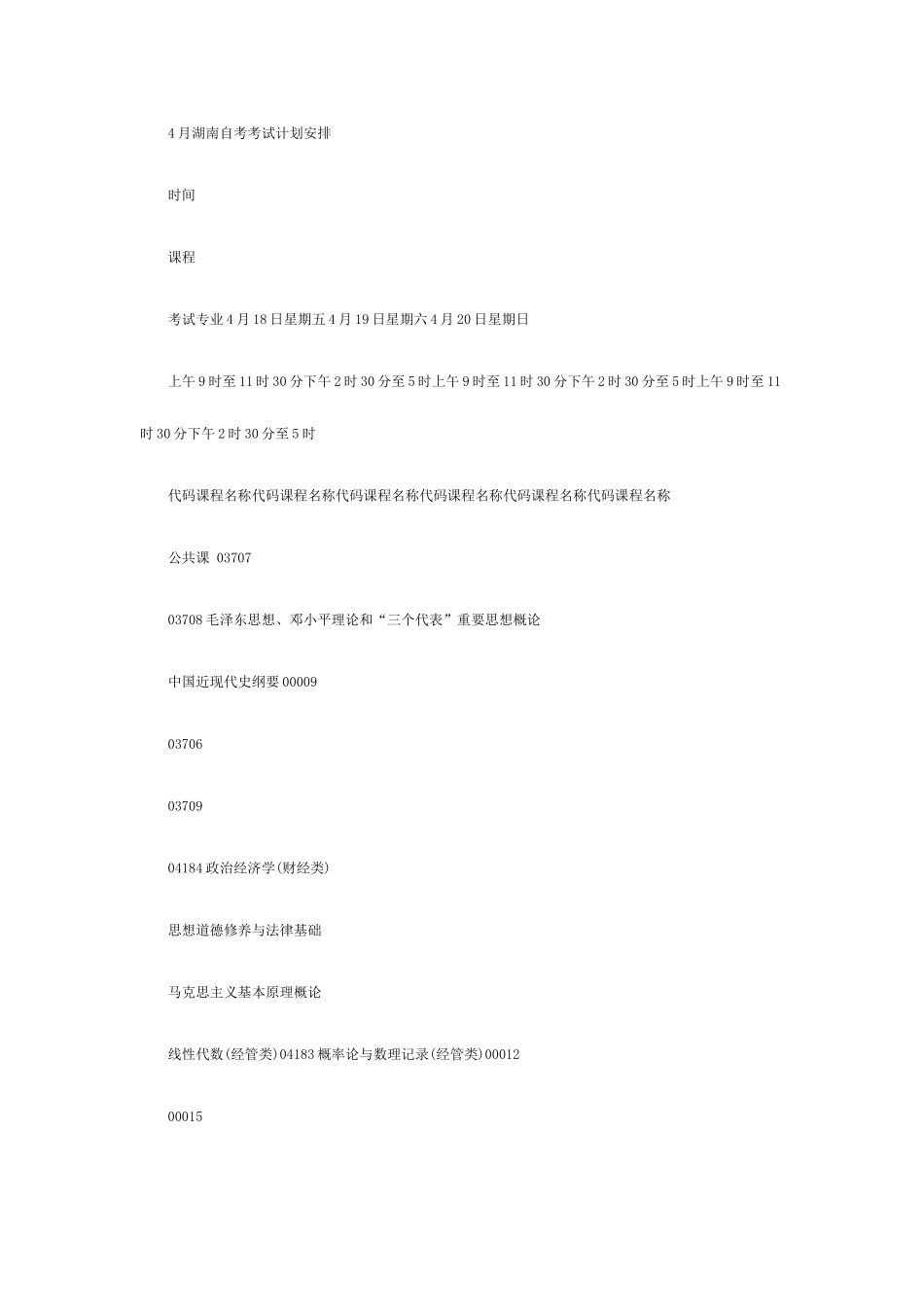 4月湖南自考考试计划安排

时间

课程

考试专业4月18日星期五4月19日星期六4月20日星期日

上午9时至11时30分下午2时30分至5时上午9时至11时30分下午2时30分至5时上午9时至11时30分下午2时30分至5时

代码课程名称代码课程名称代码课程名称代码课程名称代码课程名称代码课程名称

公共课 03707

03708毛泽东思想、邓小平理论和“三个代表”重要思想概论

中国近现代史纲要00009

03706

03709

04184政治经济学(财经类)

思想道德修养与法律基础

马克思主义基本原理概论

线性代数(经管类)04183概率论与数理记录(经管类)00012

00015